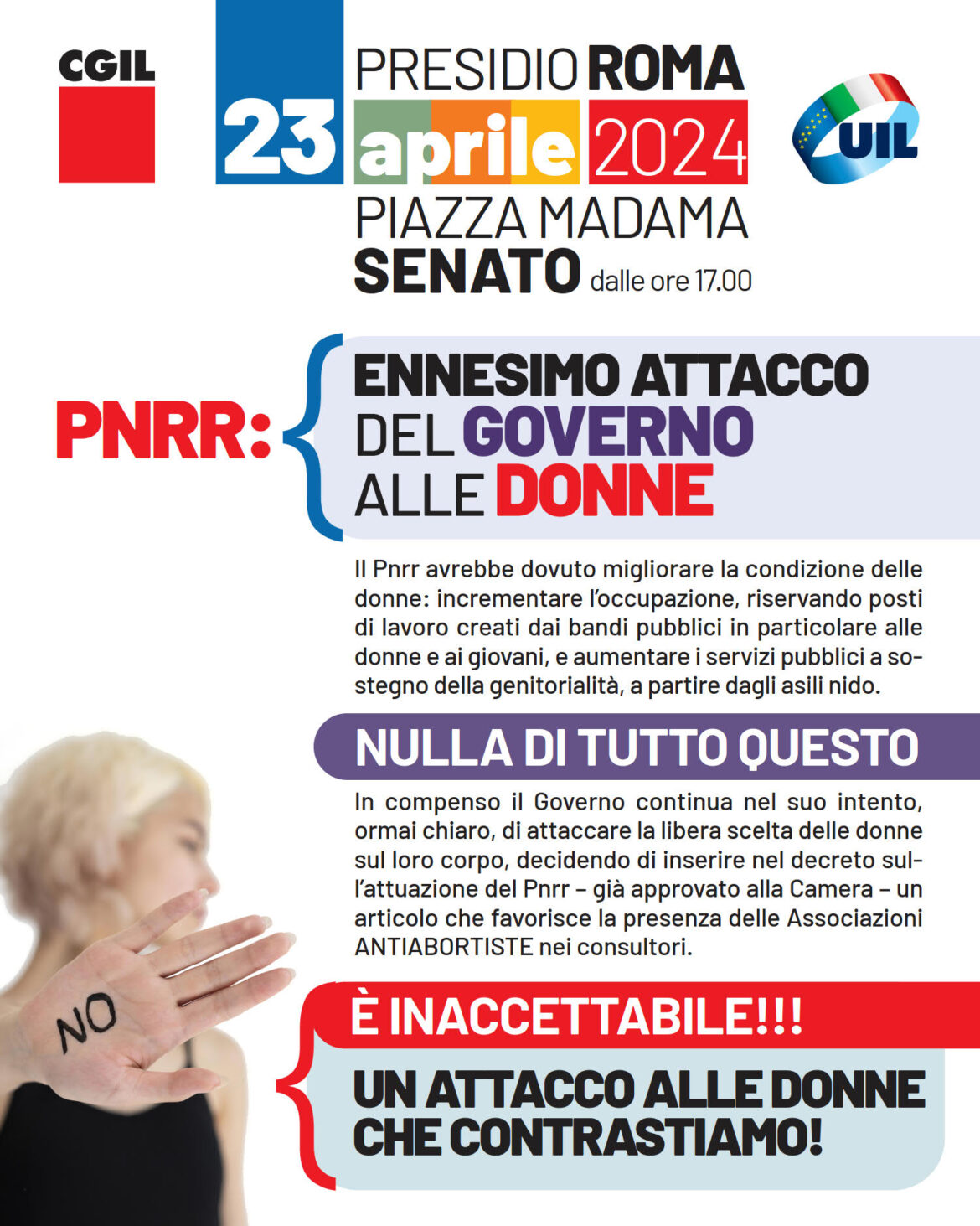 CGIL

PRESIDIO ROMA
23 aprile 2024
PIAZZA MADAMA
SENATO dalle ore 17.00

UIL

PNRR: ENNESIMO ATTACCO DEL GOVERNO ALLE DONNE

Il Pnrr avrebbe dovuto migliorare la condizione delle donne: incrementare l'occupazione, riservando posti di lavoro creati dai bandi pubblici in particolare alle donne e ai giovani, e aumentare i servizi pubblici a sostegno della genitorialità, a partire dagli asili nido.

NULLA DI TUTTO QUESTO

In compenso il Governo continua nel suo intento, ormai chiaro, di attaccare la libera scelta delle donne sul loro corpo, decidendo di inserire nel decreto sull'attuazione del Pnrr – già approvato alla Camera – un articolo che favorisce la presenza delle Associazioni ANTIABORTISTE nei consultori.

NO

È INACCETTABILE!!!

UN ATTACCO ALLE DONNE CHE CONTRASTIAMO!